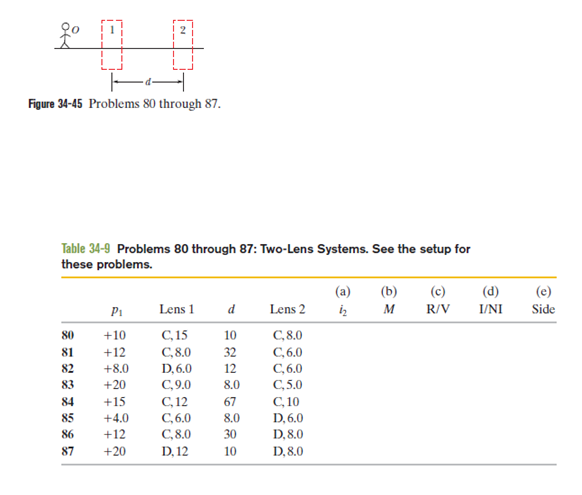 $O$ 1 2
$d$

Figure 34-45 Problems 80 through 87.

Table 34-9 Problems 80 through 87: Two-Lens Systems. See the setup for these problems.

| | $p_1$ | Lens 1 | $d$ | Lens 2 | (a) $i_2$ | (b) $M$ | (c) R/V | (d) I/NI | (e) Side |
|---|---|---|---|---|---|---|---|---|---|
| 80 | +10 | C, 15 | 10 | C, 8.0 | | | | | |
| 81 | +12 | C, 8.0 | 32 | C, 6.0 | | | | | |
| 82 | +8.0 | D, 6.0 | 12 | C, 6.0 | | | | | |
| 83 | +20 | C, 9.0 | 8.0 | C, 5.0 | | | | | |
| 84 | +15 | C, 12 | 67 | C, 10 | | | | | |
| 85 | +4.0 | C, 6.0 | 8.0 | D, 6.0 | | | | | |
| 86 | +12 | C, 8.0 | 30 | D, 8.0 | | | | | |
| 87 | +20 | D, 12 | 10 | D, 8.0 | | | | | |